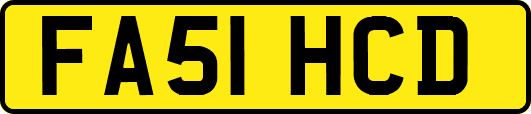 FA51 HCD